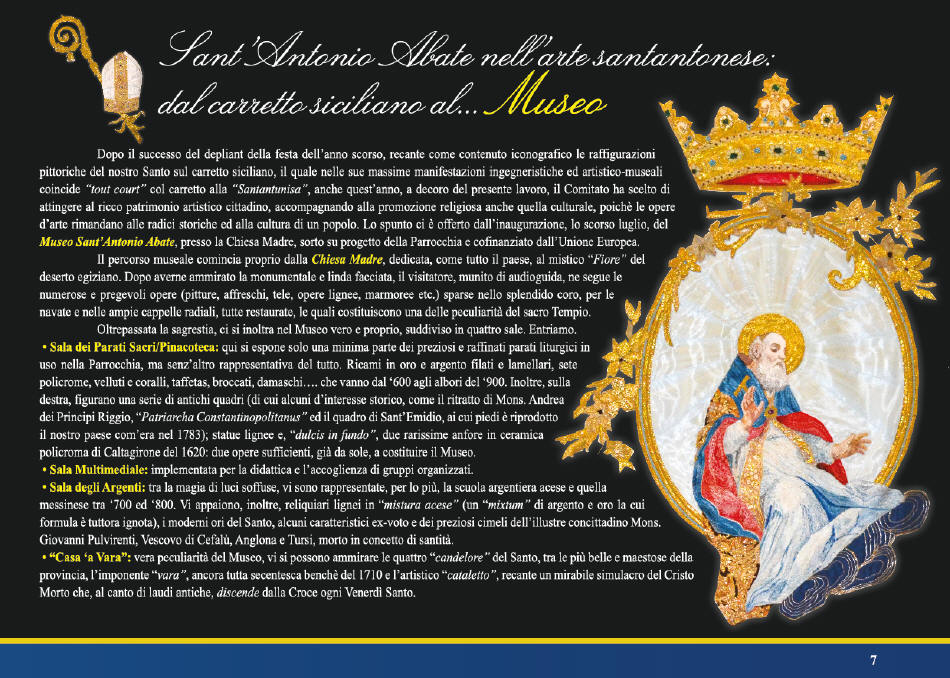 Sant'Antonio Abate nell'arte santantonese: dal carretto siciliano al... Museo

Dopo il successo del depliant della festa dell'anno scorso, recante come contenuto iconografico le raffigurazioni pittoriche del nostro Santo sul carretto siciliano, il quale nelle sue massime manifestazioni ingegneristiche ed artistico-museali coincide "tout court" col carretto alla "Santantunisa", anche quest'anno, a decoro del presente lavoro, il Comitato ha scelto di attingere al ricco patrimonio artistico cittadino, accompagnando alla promozione religiosa anche quella culturale, poichè le opere d'arte rimandano alle radici storiche ed alla cultura di un popolo. Lo spunto ci è offerto dall'inaugurazione, lo scorso luglio, del Museo Sant'Antonio Abate, presso la Chiesa Madre, sorto su progetto della Parrocchia e cofinanziato dall'Unione Europea.

Il percorso museale comincia proprio dalla Chiesa Madre, dedicata, come tutto il paese, al mistico "Fiore" del deserto egiziano. Dopo averne ammirato la monumentale e linda facciata, il visitatore, munito di audioguida, ne segue le numerose e pregevoli opere (pitture, affreschi, tele, opere lignee, marmoree etc.) sparse nello splendido coro, per le navate e nelle ampie cappelle radiali, tutte restaurate, le quali costituiscono una delle peculiarità del sacro Tempio.

Oltrepassata la sagrestia, ci si inoltra nel Museo vero e proprio, suddiviso in quattro sale. Entriamo.

• Sala dei Parati Sacri/Pinacoteca: qui si espone solo una minima parte dei preziosi e raffinati parati liturgici in uso nella Parrocchia, ma senz'altro rappresentativa del tutto. Ricami in oro e argento filati e lamellari, sete policrome, velluti e coralli, taffetas, broccati, damaschi.... che vanno dal '600 agli albori del '900. Inoltre, sulla destra, figurano una serie di antichi quadri (di cui alcuni d'interesse storico, come il ritratto di Mons. Andrea dei Principi Riggio, "Patriarcha Constantinopolitanus" ed il quadro di Sant'Emidio, ai cui piedi è riprodotto il nostro paese com'era nel 1783); statue lignee e, "dulcis in fundo", due rarissime anfore in ceramica policroma di Caltagirone del 1620: due opere sufficienti, già da sole, a costituire il Museo.

• Sala Multimediale: implementata per la didattica e l'accoglienza di gruppi organizzati.

• Sala degli Argenti: tra la magia di luci soffuse, vi sono rappresentate, per lo più, la scuola argentiera acese e quella messinese tra '700 ed '800. Vi appaiono, inoltre, reliquiari lignei in "mistura acese" (un "mixtum" di argento e oro la cui formula è tuttora ignota), i moderni ori del Santo, alcuni caratteristici ex-voto e dei preziosi cimeli dell'illustre concittadino Mons. Giovanni Pulvirenti, Vescovo di Cefalù, Anglona e Tursi, morto in concetto di santità.

• "Casa 'a Vara": vera peculiarità del Museo, vi si possono ammirare le quattro "candelore" del Santo, tra le più belle e maestose della provincia, l'imponente "vara", ancora tutta secentesca benchè del 1710 e l'artistico "cataletto", recante un mirabile simulacro del Cristo Morto che, al canto di laudi antiche, discende dalla Croce ogni Venerdì Santo.

7